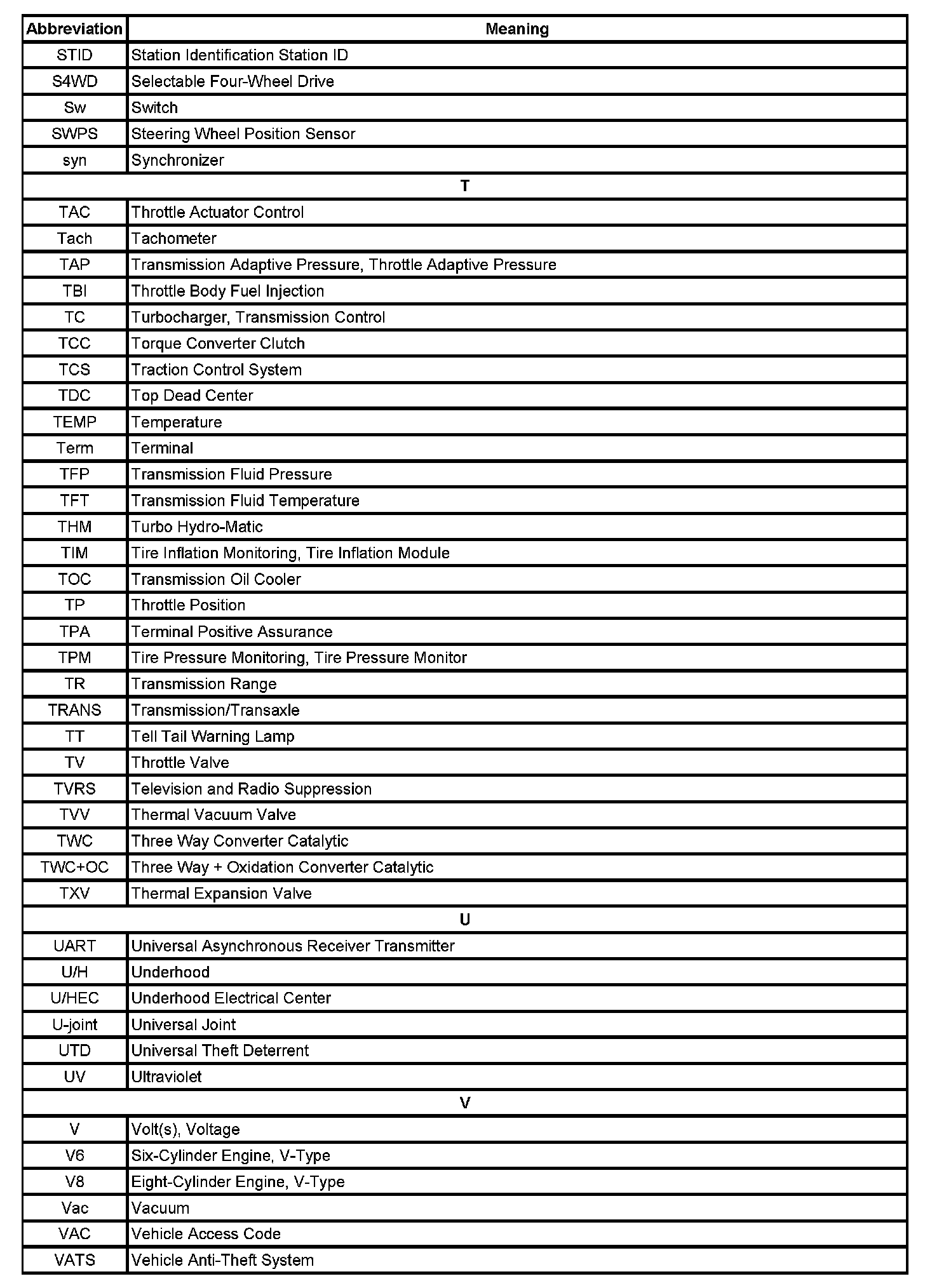 | Abbreviation | Meaning |
|---|---|
| STID | Station Identification Station ID |
| S4WD | Selectable Four-Wheel Drive |
| Sw | Switch |
| SWPS | Steering Wheel Position Sensor |
| syn | Synchronizer |
| T | |
| TAC | Throttle Actuator Control |
| Tach | Tachometer |
| TAP | Transmission Adaptive Pressure, Throttle Adaptive Pressure |
| TBI | Throttle Body Fuel Injection |
| TC | Turbocharger, Transmission Control |
| TCC | Torque Converter Clutch |
| TCS | Traction Control System |
| TDC | Top Dead Center |
| TEMP | Temperature |
| Term | Terminal |
| TFP | Transmission Fluid Pressure |
| TFT | Transmission Fluid Temperature |
| THM | Turbo Hydro-Matic |
| TIM | Tire Inflation Monitoring, Tire Inflation Module |
| TOC | Transmission Oil Cooler |
| TP | Throttle Position |
| TPA | Terminal Positive Assurance |
| TPM | Tire Pressure Monitoring, Tire Pressure Monitor |
| TR | Transmission Range |
| TRANS | Transmission/Transaxle |
| TT | Tell Tail Warning Lamp |
| TV | Throttle Valve |
| TVRS | Television and Radio Suppression |
| TVV | Thermal Vacuum Valve |
| TWC | Three Way Converter Catalytic |
| TWC+OC | Three Way + Oxidation Converter Catalytic |
| TXV | Thermal Expansion Valve |
| U | |
| UART | Universal Asynchronous Receiver Transmitter |
| U/H | Underhood |
| U/HEC | Underhood Electrical Center |
| U-joint | Universal Joint |
| UTD | Universal Theft Deterrent |
| UV | Ultraviolet |
| V | |
| V | Volt(s), Voltage |
| V6 | Six-Cylinder Engine, V-Type |
| V8 | Eight-Cylinder Engine, V-Type |
| Vac | Vacuum |
| VAC | Vehicle Access Code |
| VATS | Vehicle Anti-Theft System |